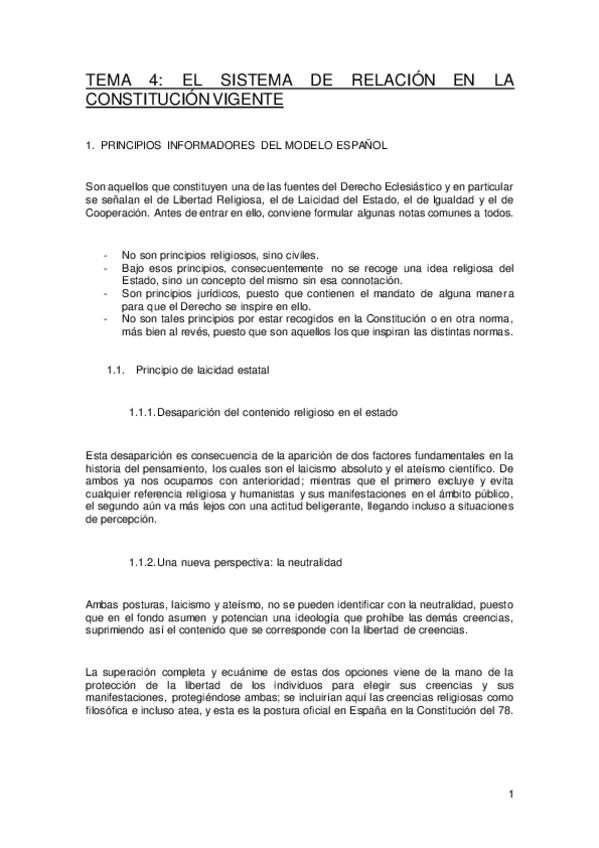 TEMA 4: EL SISTEMA DE RELACIÓN EN LA CONSTITUCIÓN VIGENTE

1. PRINCIPIOS INFORMADORES DEL MODELO ESPAÑOL

Son aquellos que constituyen una de las fuentes del Derecho Eclesiástico y en particular se señalan el de Libertad Religiosa, el de Laicidad del Estado, el de Igualdad y el de Cooperación. Antes de entrar en ello, conviene formular algunas notas comunes a todos.

- No son principios religiosos, sino civiles.
- Bajo esos principios, consecuentemente no se recoge una idea religiosa del Estado, sino un concepto del mismo sin esa connotación.
- Son principios jurídicos, puesto que contienen el mandato de alguna manera para que el Derecho se inspire en ello.
- No son tales principios por estar recogidos en la Constitución o en otra norma, más bien al revés, puesto que son aquellos los que inspiran las distintas normas.

1.1. Principio de laicidad estatal

1.1.1. Desaparición del contenido religioso en el estado

Esta desaparición es consecuencia de la aparición de dos factores fundamentales en la historia del pensamiento, los cuales son el laicismo absoluto y el ateísmo científico. De ambos ya nos ocupamos con anterioridad; mientras que el primero excluye y evita cualquier referencia religiosa y humanistas y sus manifestaciones en el ámbito público, el segundo aún va más lejos con una actitud beligerante, llegando incluso a situaciones de percepción.

1.1.2. Una nueva perspectiva: la neutralidad

Ambas posturas, laicismo y ateísmo, no se pueden identificar con la neutralidad, puesto que en el fondo asumen y potencian una ideología que prohíbe las demás creencias, suprimiendo así el contenido que se corresponde con la libertad de creencias.

La superación completa y ecuánime de estas dos opciones viene de la mano de la protección de la libertad de los individuos para elegir sus creencias y sus manifestaciones, protegiéndose ambas; se incluirían aquí las creencias religiosas como filosófica e incluso atea, y esta es la postura oficial en España en la Constitución del 78.

1